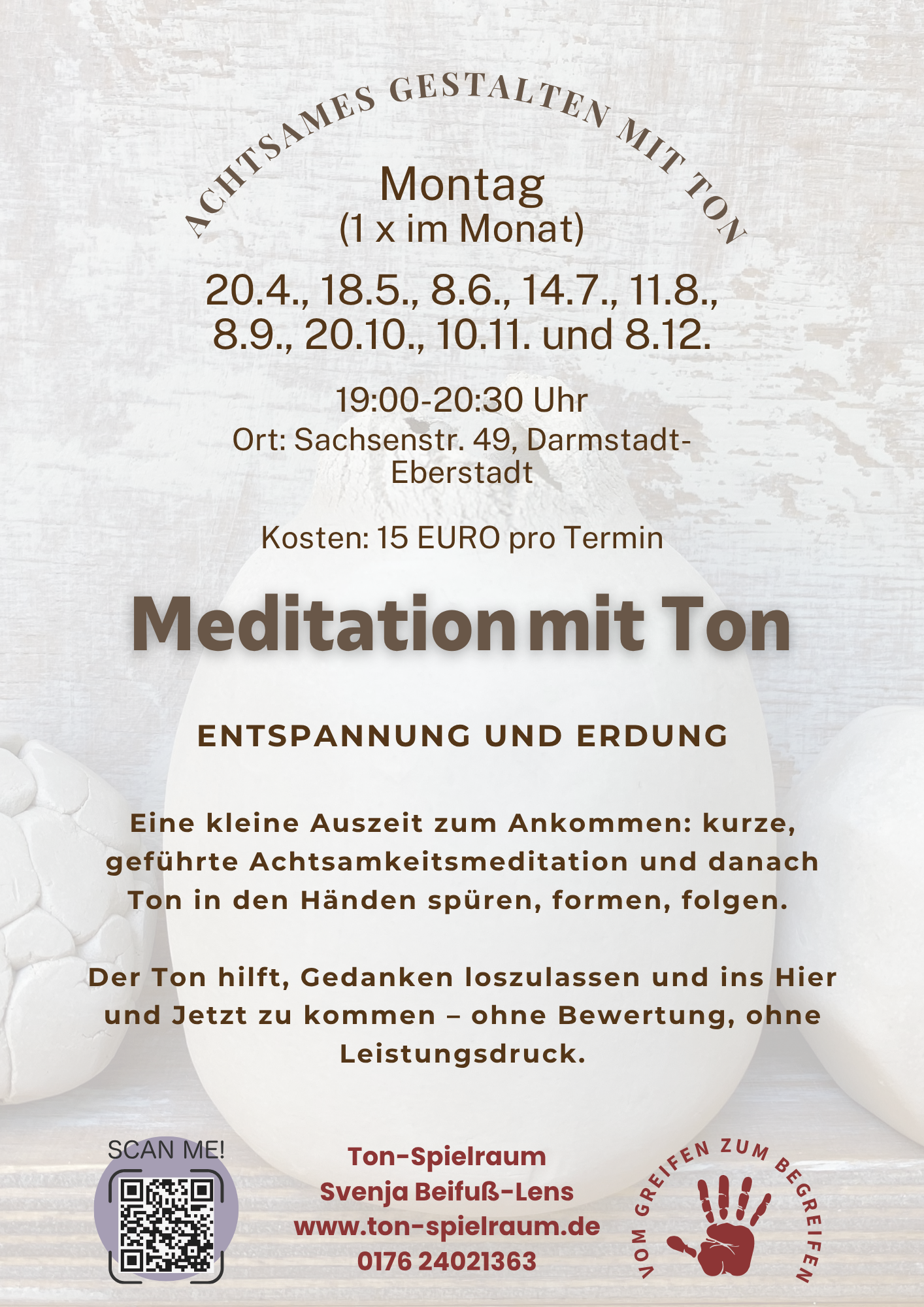 ACHTSAMES GESTALTEN MIT TON

Montag
(1 x im Monat)

20.4., 18.5., 8.6., 14.7., 11.8., 8.9., 20.10., 10.11. und 8.12.

19:00-20:30 Uhr
Ort: Sachsenstr. 49, Darmstadt-Eberstadt

Kosten: 15 EURO pro Termin

Meditation mit Ton

ENTSPANNUNG UND ERDUNG

Eine kleine Auszeit zum Ankommen: kurze, geführte Achtsamkeitsmeditation und danach Ton in den Händen spüren, formen, folgen.

Der Ton hilft, Gedanken loszulassen und ins Hier und Jetzt zu kommen – ohne Bewertung, ohne Leistungsdruck.

SCAN ME!

Ton-Spielraum
Svenja Beifuß-Lens
www.ton-spielraum.de
0176 24021363

VOM GREIFEN ZUM BEGREIFEN